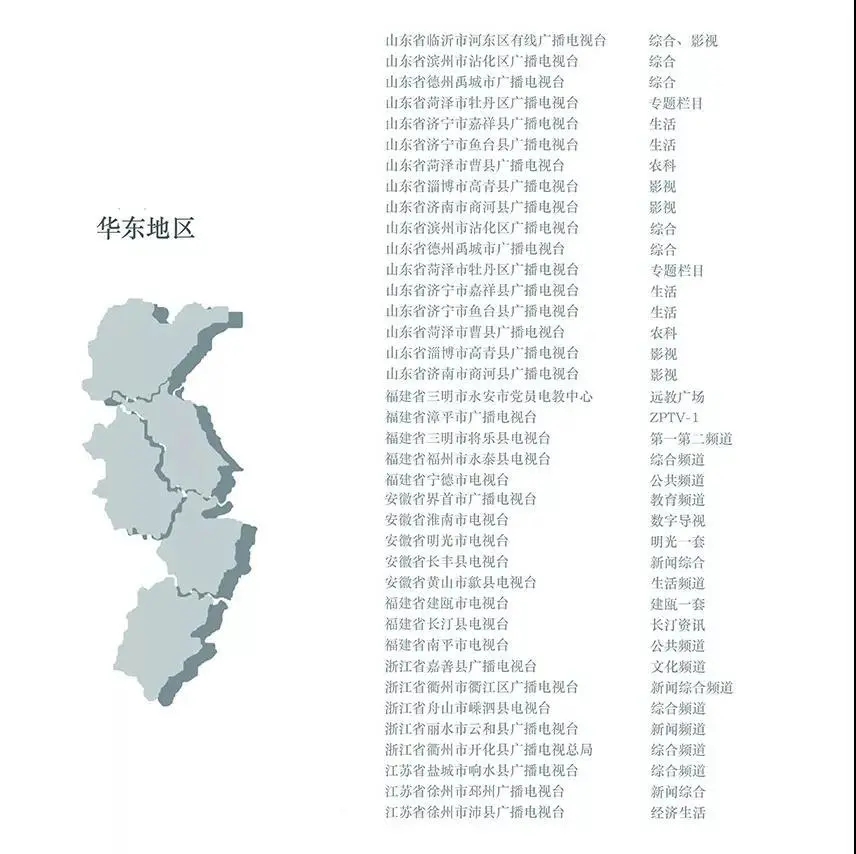 华东地区

| | |
|---|---|
| 山东省临沂市河东区有线广播电视台 | 综合、影视 |
| 山东省滨州市沾化区广播电视台 | 综合 |
| 山东省德州禹城市广播电视台 | 综合 |
| 山东省菏泽市牡丹区广播电视台 | 专题栏目 |
| 山东省济宁市嘉祥县广播电视台 | 生活 |
| 山东省济宁市鱼台县广播电视台 | 生活 |
| 山东省菏泽市曹县广播电视台 | 农科 |
| 山东省淄博市高青县广播电视台 | 影视 |
| 山东省济南市商河县广播电视台 | 影视 |
| 山东省滨州市沾化区广播电视台 | 综合 |
| 山东省德州禹城市广播电视台 | 综合 |
| 山东省菏泽市牡丹区广播电视台 | 专题栏目 |
| 山东省济宁市嘉祥县广播电视台 | 生活 |
| 山东省济宁市鱼台县广播电视台 | 生活 |
| 山东省菏泽市曹县广播电视台 | 农科 |
| 山东省淄博市高青县广播电视台 | 影视 |
| 山东省济南市商河县广播电视台 | 影视 |
| 福建省三明市永安市党员电教中心 | 远教广场 |
| 福建省漳平市广播电视台 | ZPTV-1 |
| 福建省三明市将乐县电视台 | 第一第二频道 |
| 福建省福州市永泰县电视台 | 综合频道 |
| 福建省宁德市电视台 | 公共频道 |
| 安徽省界首市广播电视台 | 教育频道 |
| 安徽省淮南市电视台 | 数字导视 |
| 安徽省明光市电视台 | 明光一套 |
| 安徽省长丰县电视台 | 新闻综合 |
| 安徽省黄山市歙县电视台 | 生活频道 |
| 福建省建瓯市电视台 | 建瓯一套 |
| 福建省长汀县电视台 | 长汀资讯 |
| 福建省南平市电视台 | 公共频道 |
| 浙江省嘉善县广播电视台 | 文化频道 |
| 浙江省衢州市衢江区广播电视台 | 新闻综合频道 |
| 浙江省舟山市嵊泗县电视台 | 综合频道 |
| 浙江省丽水市云和县广播电视台 | 新闻频道 |
| 浙江省衢州市开化县广播电视总局 | 综合频道 |
| 江苏省盐城市响水县广播电视台 | 综合频道 |
| 江苏省徐州市邳州广播电视台 | 新闻综合 |
| 江苏省徐州市沛县广播电视台 | 经济生活 |